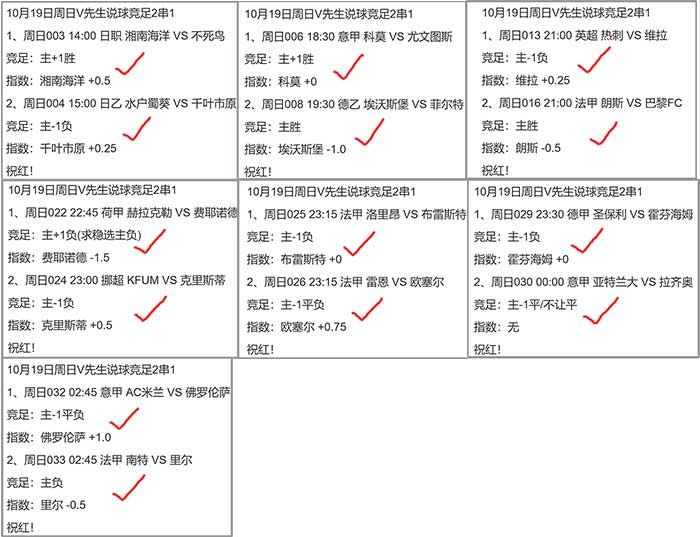 10月19日周日V先生说球竞足2串1
1、周日003 14:00 日职 湘南海洋 VS 不死鸟
竞足：主+1胜
指数：湘南海洋 +0.5
2、周日004 15:00 日乙 水户蜀葵 VS 千叶市原
竞足：主-1负
指数：千叶市原 +0.25
祝红！

10月19日周日V先生说球竞足2串1
1、周日006 18:30 意甲 科莫 VS 尤文图斯
竞足：主+1胜
指数：科莫 +0
2、周日008 19:30 德乙 埃沃斯堡 VS 菲尔特
竞足：主胜
指数：埃沃斯堡 -1.0
祝红！

10月19日周日V先生说球竞足2串1
1、周日013 21:00 英超 热刺 VS 维拉
竞足：主-1负
指数：维拉 +0.25
2、周日016 21:00 法甲 朗斯 VS 巴黎FC
竞足：主胜
指数：朗斯 -0.5
祝红！

10月19日周日V先生说球竞足2串1
1、周日022 22:45 荷甲 赫拉克勒 VS 费耶诺德
竞足：主+1负(求稳选主负)
指数：费耶诺德 -1.5
2、周日024 23:00 挪超 KFUM VS 克里斯蒂
竞足：主-1负
指数：克里斯蒂 +0.5
祝红！

10月19日周日V先生说球竞足2串1
1、周日025 23:15 法甲 洛里昂 VS 布雷斯特
竞足：主-1负
指数：布雷斯特 +0
2、周日026 23:15 法甲 雷恩 VS 欧塞尔
竞足：主-1平负
指数：欧塞尔 +0.75
祝红！

10月19日周日V先生说球竞足2串1
1、周日029 23:30 德甲 圣保利 VS 霍芬海姆
竞足：主-1负
指数：霍芬海姆 +0
2、周日030 00:00 意甲 亚特兰大 VS 拉齐奥
竞足：主-1平/不让平
指数：无
祝红！

10月19日周日V先生说球竞足2串1
1、周日032 02:45 意甲 AC米兰 VS 佛罗伦萨
竞足：主-1平负
指数：佛罗伦萨 +1.0
2、周日033 02:45 法甲 南特 VS 里尔
竞足：主负
指数：里尔 -0.5
祝红！